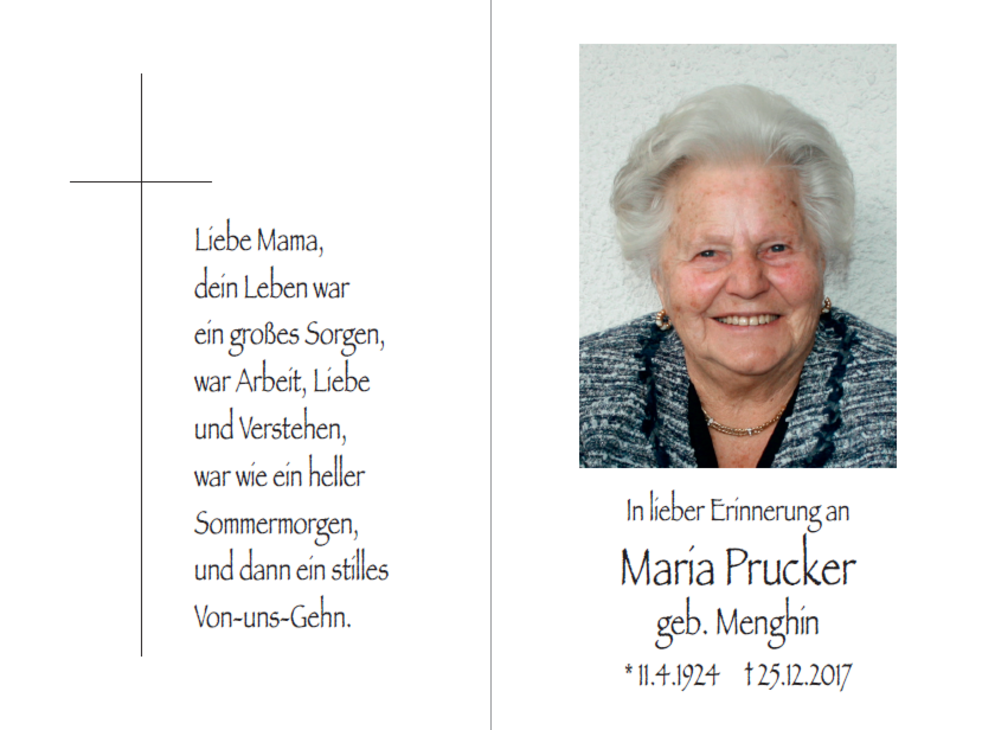 Liebe Mama,
dein Leben war
ein großes Sorgen,
war Arbeit, Liebe
und Verstehen,
war wie ein heller
Sommermorgen,
und dann ein stilles
Von-uns-Gehn.

In lieber Erinnerung an
Maria Prucker
geb. Menghin
* 11.4.1924 † 25.12.2017